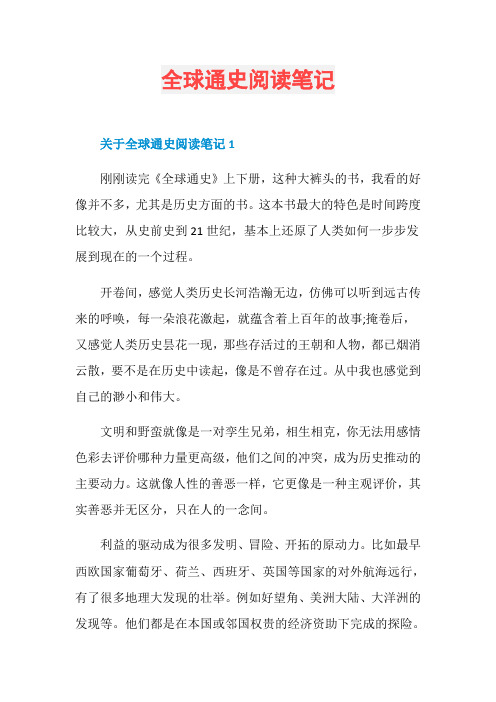 全球通史阅读笔记

关于全球通史阅读笔记 1

刚刚读完《全球通史》上下册，这种大裤头的书，我看的好像并不多，尤其是历史方面的书。这本书最大的特色是时间跨度比较大，从史前史到 21 世纪，基本上还原了人类如何一步步发展到现在的一个过程。

开卷间，感觉人类历史长河浩瀚无边，仿佛可以听到远古传来的呼唤，每一朵浪花激起，就蕴含着上百年的故事;掩卷后，又感觉人类历史昙花一现，那些存活过的王朝和人物，都已烟消云散，要不是在历史中读起，像是不曾存在过。从中我也感觉到自己的渺小和伟大。

文明和野蛮就像是一对孪生兄弟，相生相克，你无法用感情色彩去评价哪种力量更高级，他们之间的冲突，成为历史推动的主要动力。这就像人性的善恶一样，它更像是一种主观评价，其实善恶并无区分，只在人的一念间。

利益的驱动成为很多发明、冒险、开拓的原动力。比如最早西欧国家葡萄牙、荷兰、西班牙、英国等国家的对外航海远行，有了很多地理大发现的壮举。例如好望角、美洲大陆、大洋洲的发现等。他们都是在本国或邻国权贵的经济资助下完成的探险。